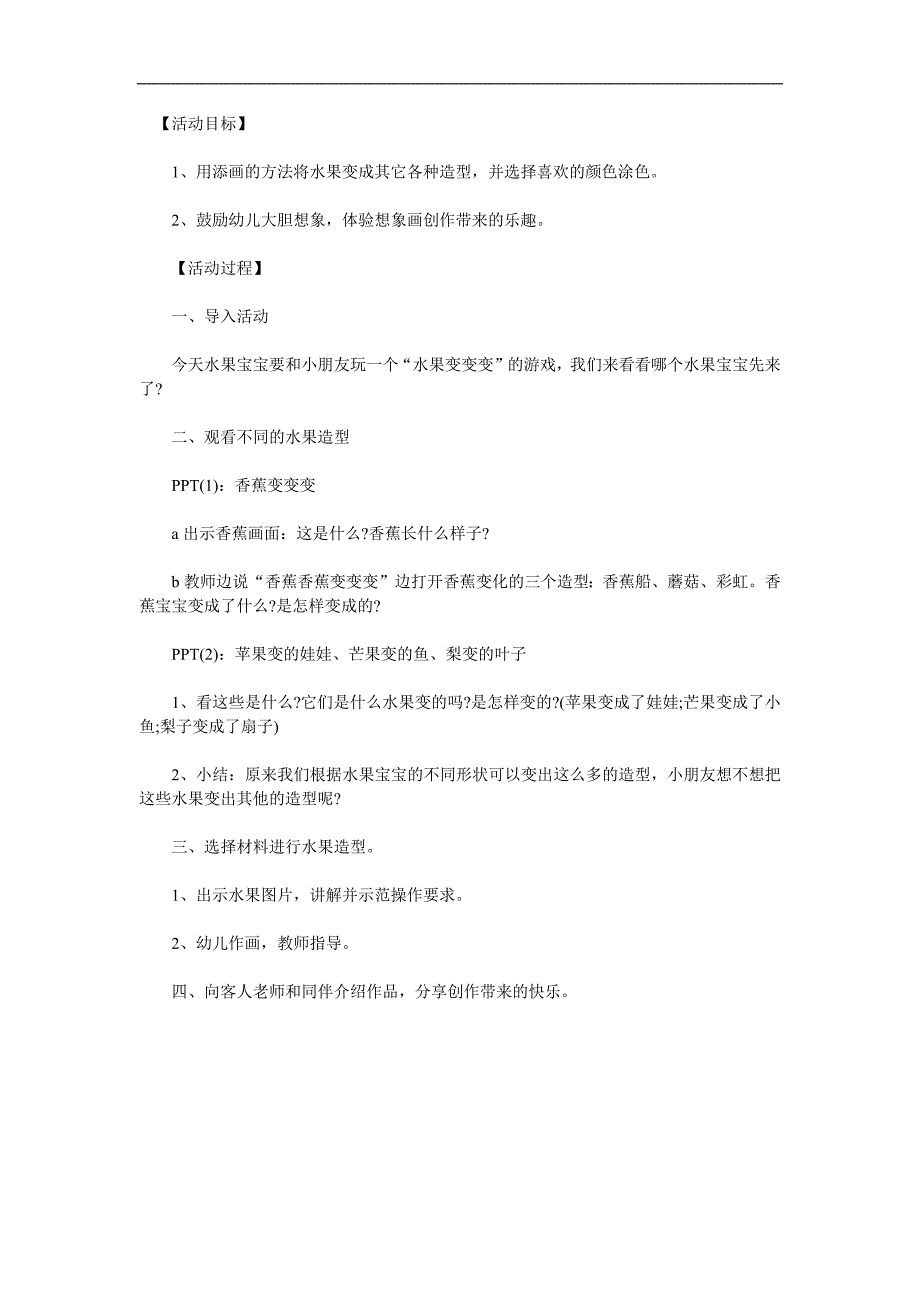 【活动目标】

1、用添画的方法将水果变成其它各种造型，并选择喜欢的颜色涂色。

2、鼓励幼儿大胆想象，体验想象画创作带来的乐趣。

【活动过程】

一、导入活动

今天水果宝宝要和小朋友玩一个“水果变变变”的游戏，我们来看看哪个水果宝宝先来了?

二、观看不同的水果造型

PPT(1)：香蕉变变变

a 出示香蕉画面：这是什么?香蕉长什么样子?

b 教师边说“香蕉香蕉变变变”边打开香蕉变化的三个造型：香蕉船、蘑菇、彩虹。香蕉宝宝变成了什么?是怎样变成的?

PPT(2)：苹果变的娃娃、芒果变的鱼、梨变的叶子

1、看这些是什么?它们是什么水果变的吗?是怎样变的?(苹果变成了娃娃;芒果变成了小鱼;梨子变成了扇子)

2、小结：原来我们根据水果宝宝的不同形状可以变出这么多的造型，小朋友想不想把这些水果变出其他的造型呢?

三、选择材料进行水果造型。

1、出示水果图片，讲解并示范操作要求。

2、幼儿作画，教师指导。

四、向客人老师和同伴介绍作品，分享创作带来的快乐。